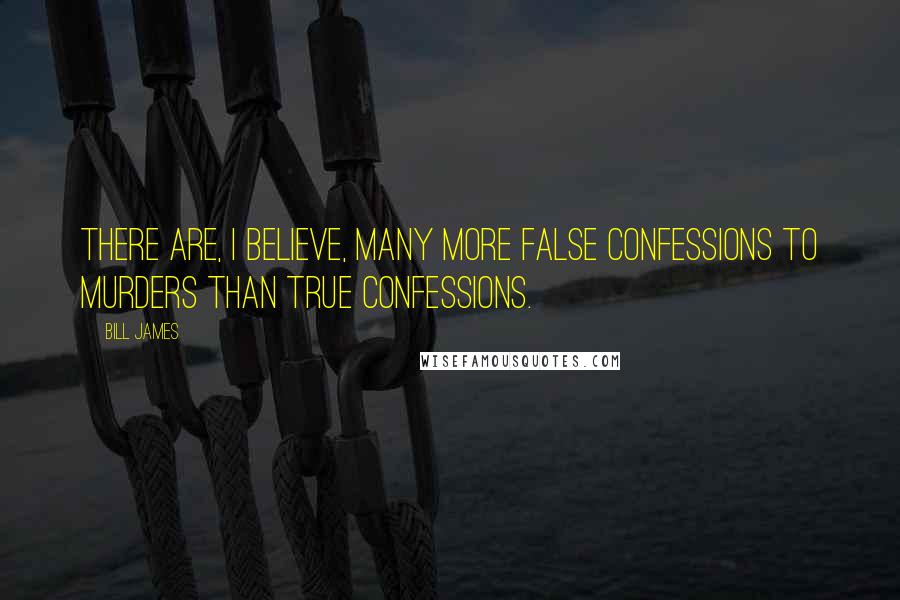 THERE ARE, I BELIEVE, MANY MORE FALSE CONFESSIONS TO MURDERS THAN TRUE CONFESSIONS.

BILL JAMES

WISEFAMOUSQUOTES.COM